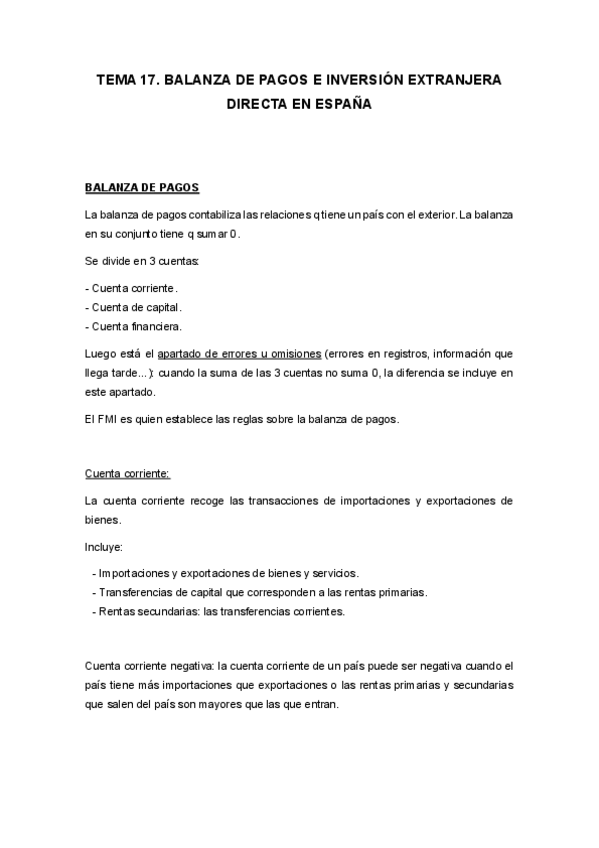 TEMA 17. BALANZA DE PAGOS E INVERSIÓN EXTRANJERA DIRECTA EN ESPAÑA

BALANZA DE PAGOS

La balanza de pagos contabiliza las relaciones q tiene un país con el exterior. La balanza en su conjunto tiene q sumar 0.

Se divide en 3 cuentas:

- Cuenta corriente.
- Cuenta de capital.
- Cuenta financiera.

Luego está el apartado de errores u omisiones (errores en registros, información que llega tarde...): cuando la suma de las 3 cuentas no suma 0, la diferencia se incluye en este apartado.

El FMI es quien establece las reglas sobre la balanza de pagos.

Cuenta corriente:

La cuenta corriente recoge las transacciones de importaciones y exportaciones de bienes.

Incluye:

- Importaciones y exportaciones de bienes y servicios.
- Transferencias de capital que corresponden a las rentas primarias.
- Rentas secundarias: las transferencias corrientes.

Cuenta corriente negativa: la cuenta corriente de un país puede ser negativa cuando el país tiene más importaciones que exportaciones o las rentas primarias y secundarias que salen del país son mayores que las que entran.